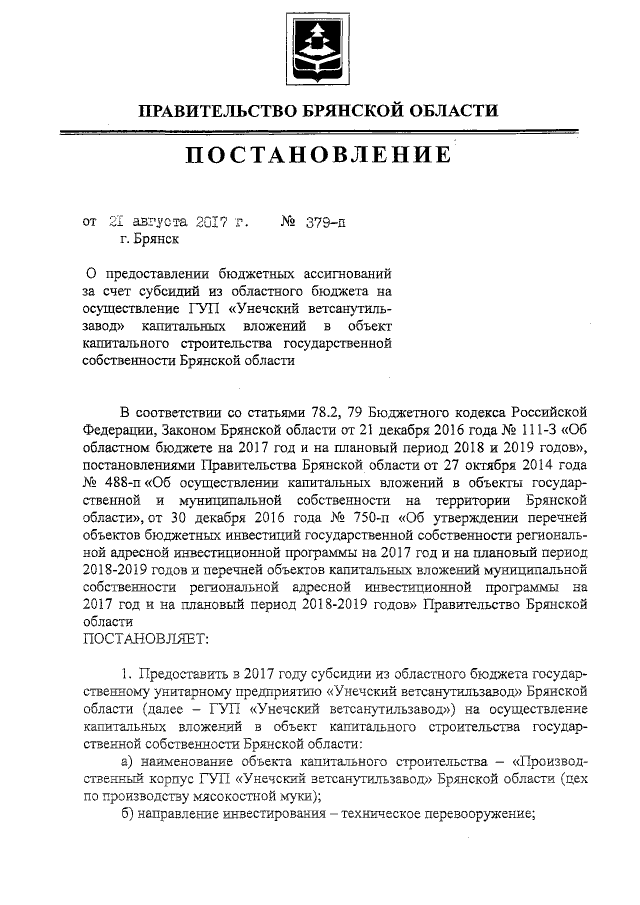 ПРАВИТЕЛЬСТВО БРЯНСКОЙ ОБЛАСТИ

ПОСТАНОВЛЕНИЕ

от 21 августа 2017 г. № 379-п
г. Брянск

О предоставлении бюджетных ассигнований за счет субсидий из областного бюджета на осуществление ГУП «Унечский ветсанутильзавод» капитальных вложений в объект капитального строительства государственной собственности Брянской области

В соответствии со статьями 78.2, 79 Бюджетного кодекса Российской Федерации, Законом Брянской области от 21 декабря 2016 года № 111-З «Об областном бюджете на 2017 год и на плановый период 2018 и 2019 годов», постановлениями Правительства Брянской области от 27 октября 2014 года № 488-п «Об осуществлении капитальных вложений в объекты государственной и муниципальной собственности на территории Брянской области», от 30 декабря 2016 года № 750-п «Об утверждении перечней объектов бюджетных инвестиций государственной собственности региональной адресной инвестиционной программы на 2017 год и на плановый период 2018-2019 годов и перечней объектов капитальных вложений муниципальной собственности региональной адресной инвестиционной программы на 2017 год и на плановый период 2018-2019 годов» Правительство Брянской области
ПОСТАНОВЛЯЕТ:

1. Предоставить в 2017 году субсидии из областного бюджета государственному унитарному предприятию «Унечский ветсанутильзавод» Брянской области (далее – ГУП «Унечский ветсанутильзавод») на осуществление капитальных вложений в объект капитального строительства государственной собственности Брянской области:
а) наименование объекта капитального строительства – «Производственный корпус ГУП «Унечский ветсанутильзавод» Брянской области (цех по производству мясокостной муки);
б) направление инвестирования – техническое перевооружение;